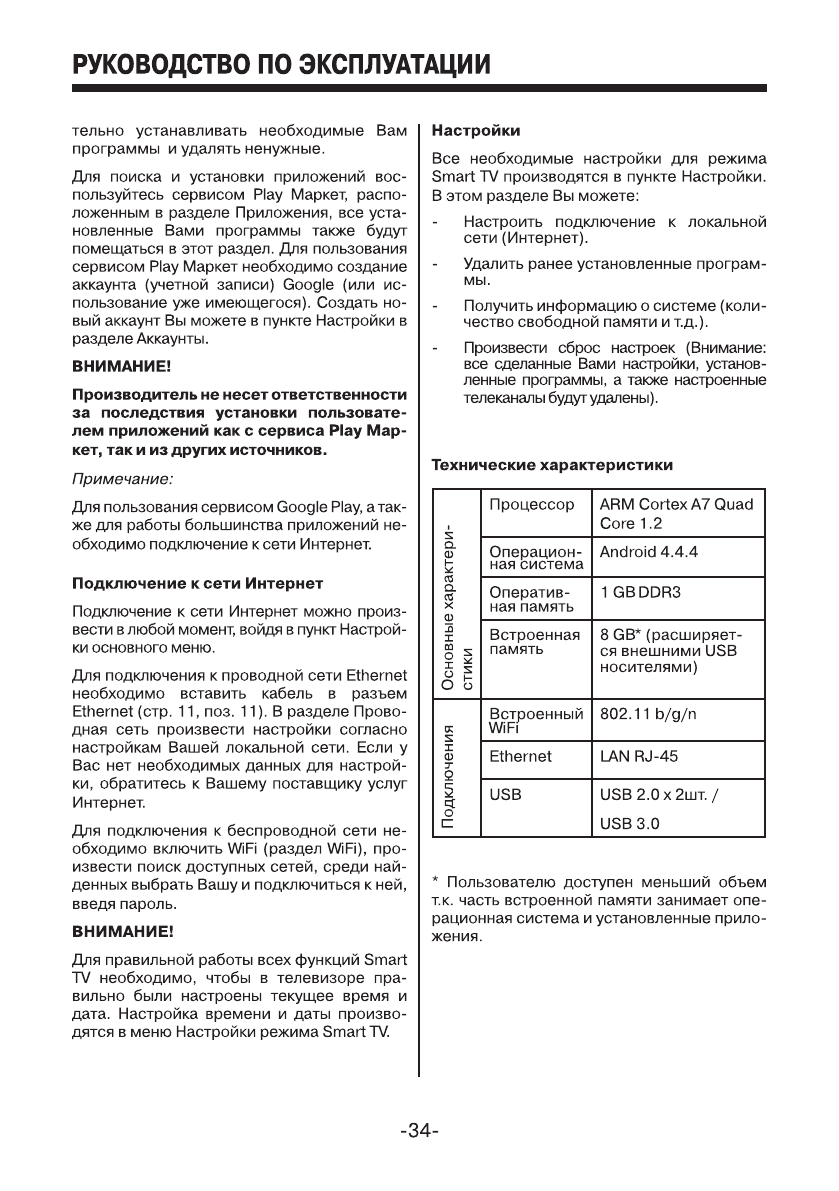 РУКОВОДСТВО ПО ЭКСПЛУАТАЦИИ

тельно устанавливать необходимые Вам программы и удалять ненужные.

Для поиска и установки приложений воспользуйтесь сервисом Play Маркет, расположенным в разделе Приложения, все установленные Вами программы также будут помещаться в этот раздел. Для пользования сервисом Play Маркет необходимо создание аккаунта (учетной записи) Google (или использование уже имеющегося). Создать новый аккаунт Вы можете в пункте Настройки в разделе Аккаунты.

ВНИМАНИЕ!

Производитель не несет ответственности за последствия установки пользователем приложений как с сервиса Play Маркет, так и из других источников.

Примечание:

Для пользования сервисом Google Play, а также для работы большинства приложений необходимо подключение к сети Интернет.

Подключение к сети Интернет

Подключение к сети Интернет можно произвести в любой момент, войдя в пункт Настройки основного меню.

Для подключения к проводной сети Ethernet необходимо вставить кабель в разъем Ethernet (стр. 11, поз. 11). В разделе Проводная сеть произвести настройки согласно настройкам Вашей локальной сети. Если у Вас нет необходимых данных для настройки, обратитесь к Вашему поставщику услуг Интернет.

Для подключения к беспроводной сети необходимо включить WiFi (раздел WiFi), произвести поиск доступных сетей, среди найденных выбрать Вашу и подключиться к ней, введя пароль.

ВНИМАНИЕ!

Для правильной работы всех функций Smart TV необходимо, чтобы в телевизоре правильно были настроены текущее время и дата. Настройка времени и даты производятся в меню Настройки режима Smart TV.

Настройки

Все необходимые настройки для режима Smart TV производятся в пункте Настройки. В этом разделе Вы можете:

- Настроить подключение к локальной сети (Интернет).
- Удалить ранее установленные программы.
- Получить информацию о системе (количество свободной памяти и т.д.).
- Произвести сброс настроек (Внимание: все сделанные Вами настройки, установленные программы, а также настроенные телеканалы будут удалены).

Технические характеристики

| | | |
|---|---|---|
| Основные характеристики | Процессор | ARM Cortex A7 Quad Core 1.2 |
| | Операционная система | Android 4.4.4 |
| | Оперативная память | 1 GB DDR3 |
| | Встроенная память | 8 GB* (расширяется внешними USB носителями) |
| Подключения | Встроенный WiFi | 802.11 b/g/n |
| | Ethernet | LAN RJ-45 |
| | USB | USB 2.0 x 2шт. / USB 3.0 |

* Пользователю доступен меньший объем т.к. часть встроенной памяти занимает операционная система и установленные приложения.

-34-